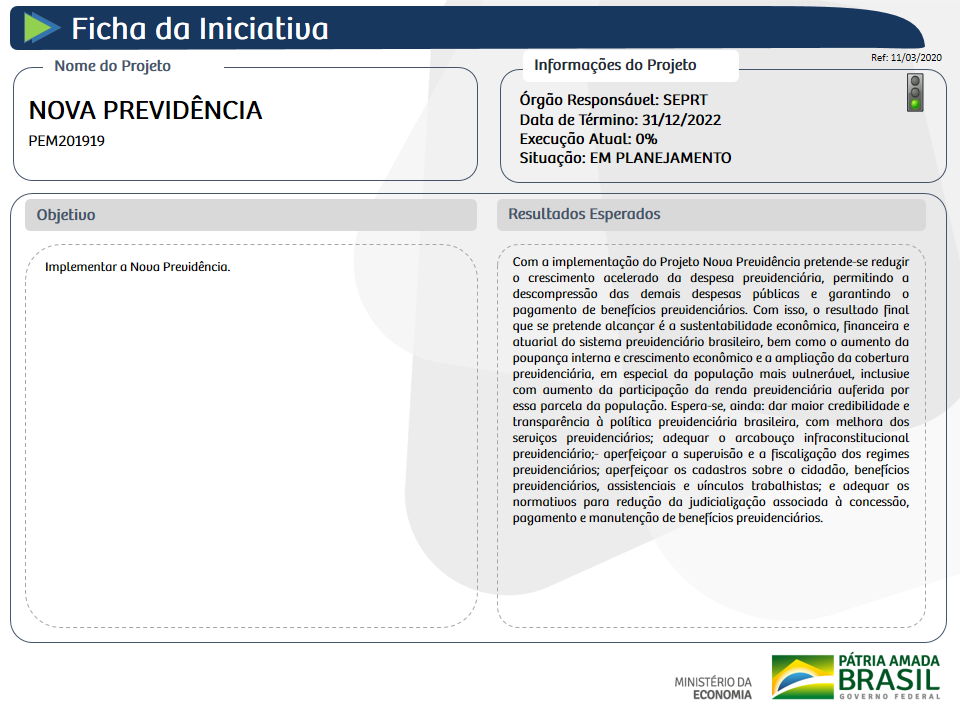 Ficha da Iniciativa

Ref: 11/03/2020

Nome do Projeto

NOVA PREVIDÊNCIA

PEM201919

Informações do Projeto

Órgão Responsável: SEPRT
Data de Término: 31/12/2022
Execução Atual: 0%
Situação: EM PLANEJAMENTO

Objetivo

Implementar a Nova Previdência.

Resultados Esperados

Com a implementação do Projeto Nova Previdência pretende-se reduzir o crescimento acelerado da despesa previdenciária, permitindo a descompressão das demais despesas públicas e garantindo o pagamento de benefícios previdenciários. Com isso, o resultado final que se pretende alcançar é a sustentabilidade econômica, financeira e atuarial do sistema previdenciário brasileiro, bem como o aumento da poupança interna e crescimento econômico e a ampliação da cobertura previdenciária, em especial da população mais vulnerável, inclusive com aumento da participação da renda previdenciária auferida por essa parcela da população. Espera-se, ainda: dar maior credibilidade e transparência à política previdenciária brasileira, com melhora dos serviços previdenciários; adequar o arcabouço infraconstitucional previdenciário;- aperfeiçoar a supervisão e a fiscalização dos regimes previdenciários; aperfeiçoar os cadastros sobre o cidadão, benefícios previdenciários, assistenciais e vínculos trabalhistas; e adequar os normativos para redução da judicialização associada à concessão, pagamento e manutenção de benefícios previdenciários.

MINISTÉRIO DA ECONOMIA

PÁTRIA AMADA
BRASIL
GOVERNO FEDERAL